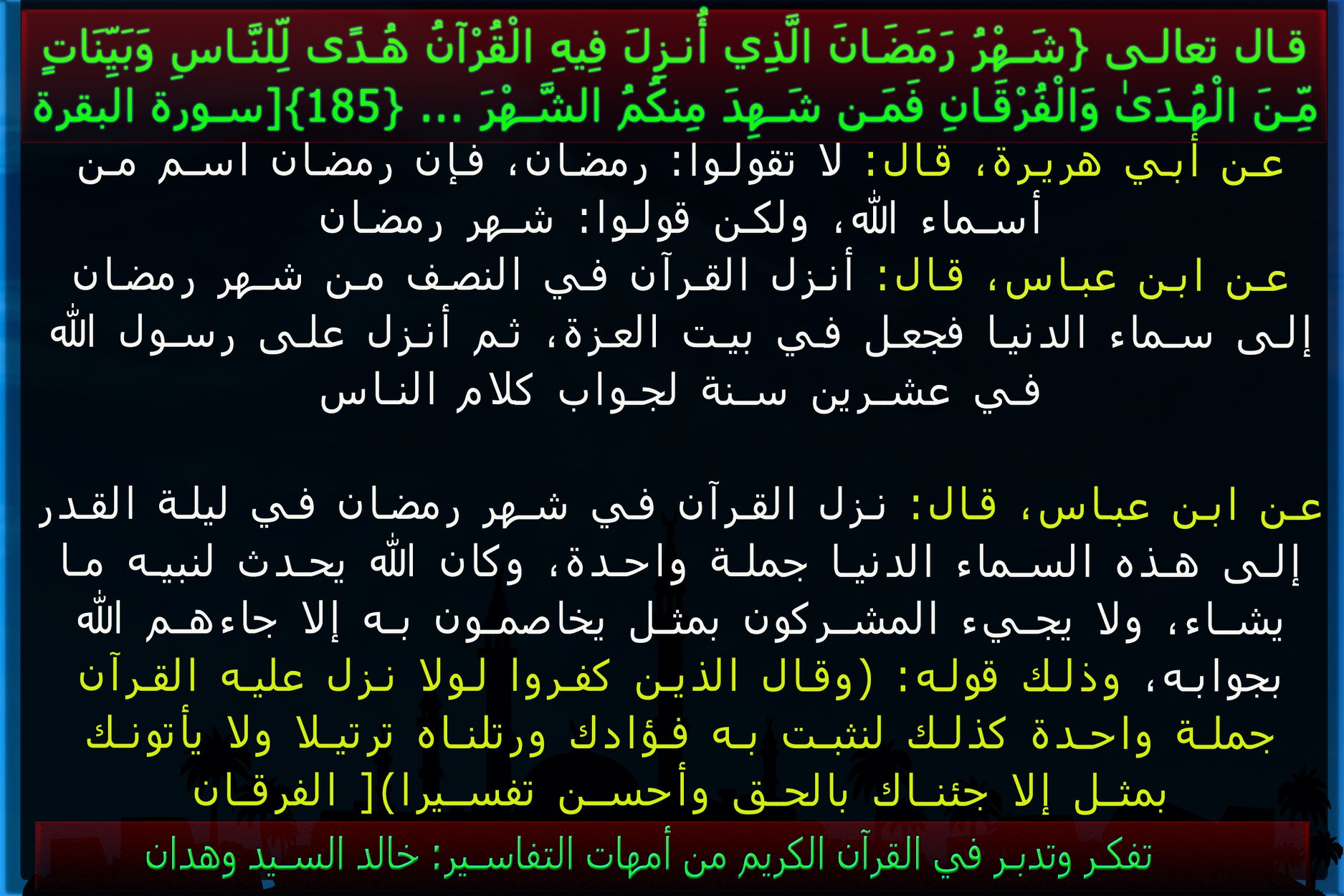 قال تعالى {شَهْرُ رَمَضَانَ الَّذِي أُنزِلَ فِيهِ الْقُرْآنُ هُدًى لِّلنَّاسِ وَبَيِّنَاتٍ مِّنَ الْهُدَىٰ وَالْفُرْقَانِ فَمَن شَهِدَ مِنكُمُ الشَّهْرَ ... {185}[سورة البقرة

عن أبي هريرة، قال: لا تقولوا: رمضان، فإن رمضان اسم من أسماء الله، ولكن قولوا: شهر رمضان

عن ابن عباس، قال: أنزل القرآن في النصف من شهر رمضان إلى سماء الدنيا فجعل في بيت العزة، ثم أنزل على رسول الله في عشرين سنة لجواب كلام الناس

عن ابن عباس، قال: نزل القرآن في شهر رمضان في ليلة القدر إلى هذه السماء الدنيا جملة واحدة، وكان الله يحدث لنبيه ما يشاء، ولا يجيء المشركون بمثل يخاصمون به إلا جاءهم الله بجوابه، وذلك قوله: (وقال الذين كفروا لولا نزل عليه القرآن جملة واحدة كذلك لنثبت به فؤادك ورتلناه ترتيلا ولا يأتونك بمثل إلا جئناك بالحق وأحسن تفسيرا)[ الفرقان

تفكر وتدبر في القرآن الكريم من أمهات التفاسير: خالد السيد وهدان